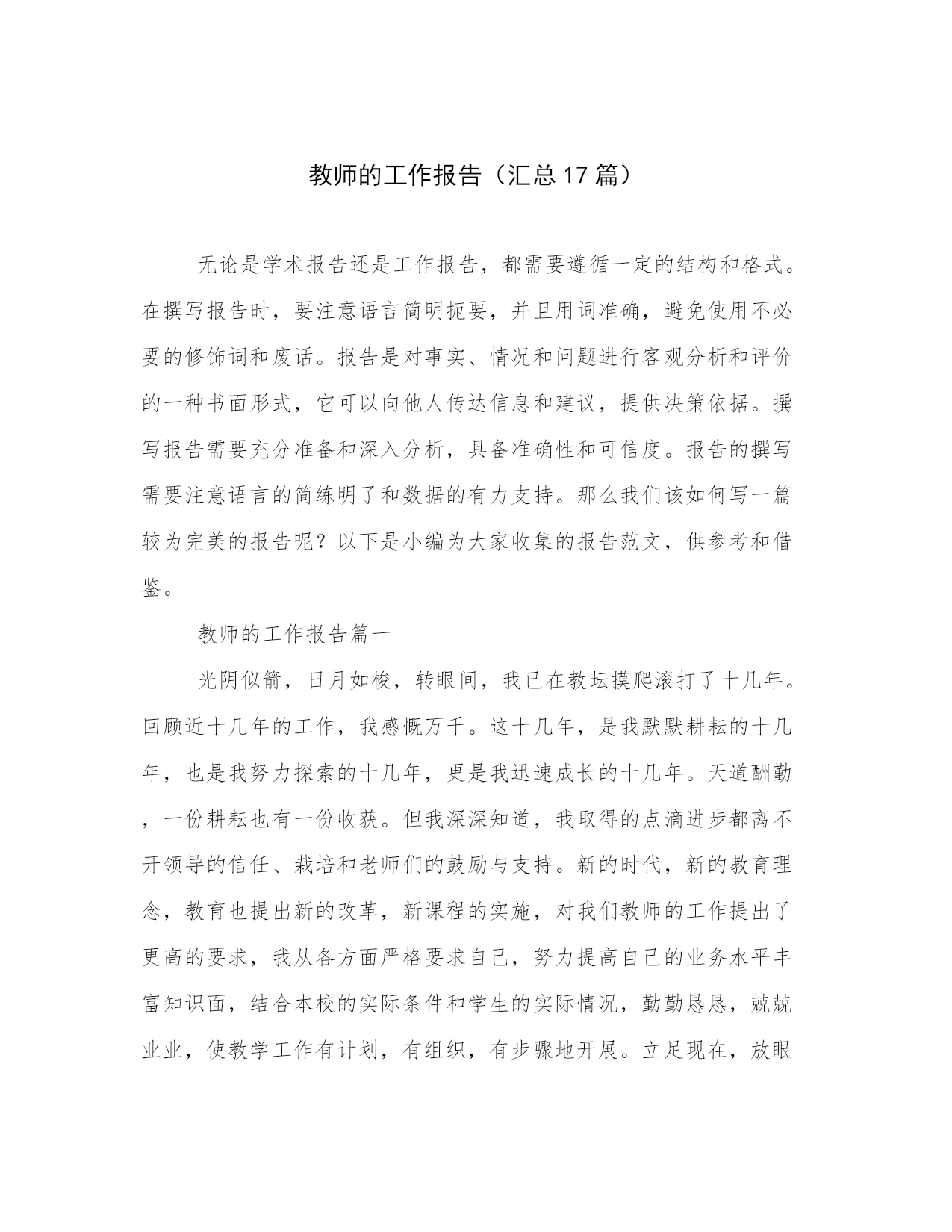 教师的工作报告（汇总17篇）

无论是学术报告还是工作报告，都需要遵循一定的结构和格式。在撰写报告时，要注意语言简明扼要，并且用词准确，避免使用不必要的修饰词和废话。报告是对事实、情况和问题进行客观分析和评价的一种书面形式，它可以向他人传达信息和建议，提供决策依据。撰写报告需要充分准备和深入分析，具备准确性和可信度。报告的撰写需要注意语言的简练明了和数据的有力支持。那么我们该如何写一篇较为完美的报告呢？以下是小编为大家收集的报告范文，供参考和借鉴。

教师的工作报告篇一

光阴似箭，日月如梭，转眼间，我已在教坛摸爬滚打了十几年。回顾近十几年的工作，我感慨万千。这十几年，是我默默耕耘的十几年，也是我努力探索的十几年，更是我迅速成长的十几年。天道酬勤，一份耕耘也有一份收获。但我深深知道，我取得的点滴进步都离不开领导的信任、栽培和老师们的鼓励与支持。新的时代，新的教育理念，教育也提出新的改革，新课程的实施，对我们教师的工作提出了更高的要求，我从各方面严格要求自己，努力提高自己的业务水平丰富知识面，结合本校的实际条件和学生的实际情况，勤勤恳恳，兢兢业业，使教学工作有计划，有组织，有步骤地开展。立足现在，放眼